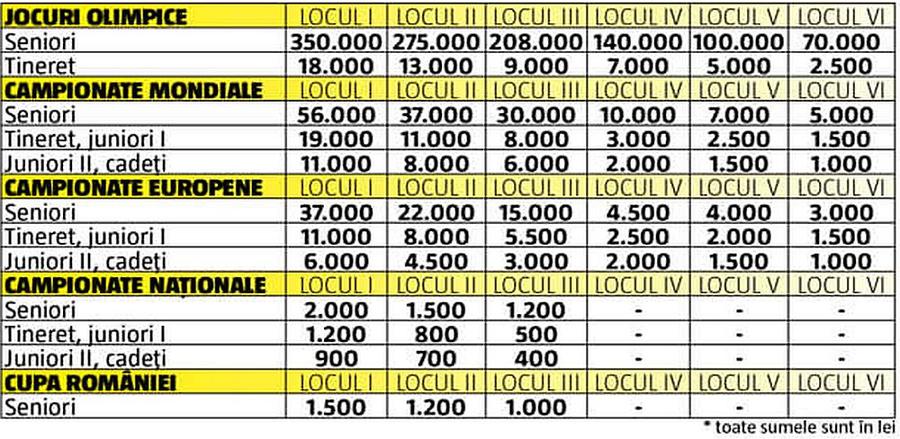 | JOCURI OLIMPICE | LOCUL I | LOCUL II | LOCUL III | LOCUL IV | LOCUL V | LOCUL VI |
|---|---|---|---|---|---|---|
| Seniori | 350.000 | 275.000 | 208.000 | 140.000 | 100.000 | 70.000 |
| Tineret | 18.000 | 13.000 | 9.000 | 7.000 | 5.000 | 2.500 |
| CAMPIONATE MONDIALE | LOCUL I | LOCUL II | LOCUL III | LOCUL IV | LOCUL V | LOCUL VI |
| Seniori | 56.000 | 37.000 | 30.000 | 10.000 | 7.000 | 5.000 |
| Tineret, juniori I | 19.000 | 11.000 | 8.000 | 3.000 | 2.500 | 1.500 |
| Juniori II, cadeți | 11.000 | 8.000 | 6.000 | 2.000 | 1.500 | 1.000 |
| CAMPIONATE EUROPENE | LOCUL I | LOCUL II | LOCUL III | LOCUL IV | LOCUL V | LOCUL VI |
| Seniori | 37.000 | 22.000 | 15.000 | 4.500 | 4.000 | 3.000 |
| Tineret, juniori I | 11.000 | 8.000 | 5.500 | 2.500 | 2.000 | 1.500 |
| Juniori II, cadeți | 6.000 | 4.500 | 3.000 | 2.000 | 1.500 | 1.000 |
| CAMPIONATE NAȚIONALE | LOCUL I | LOCUL II | LOCUL III | LOCUL IV | LOCUL V | LOCUL VI |
| Seniori | 2.000 | 1.500 | 1.200 | - | - | - |
| Tineret, juniori I | 1.200 | 800 | 500 | - | - | - |
| Juniori II, cadeți | 900 | 700 | 400 | - | - | - |
| CUPA ROMÂNIEI | LOCUL I | LOCUL II | LOCUL III | LOCUL IV | LOCUL V | LOCUL VI |
| Seniori | 1.500 | 1.200 | 1.000 | - | - | - |

* toate sumele sunt în lei